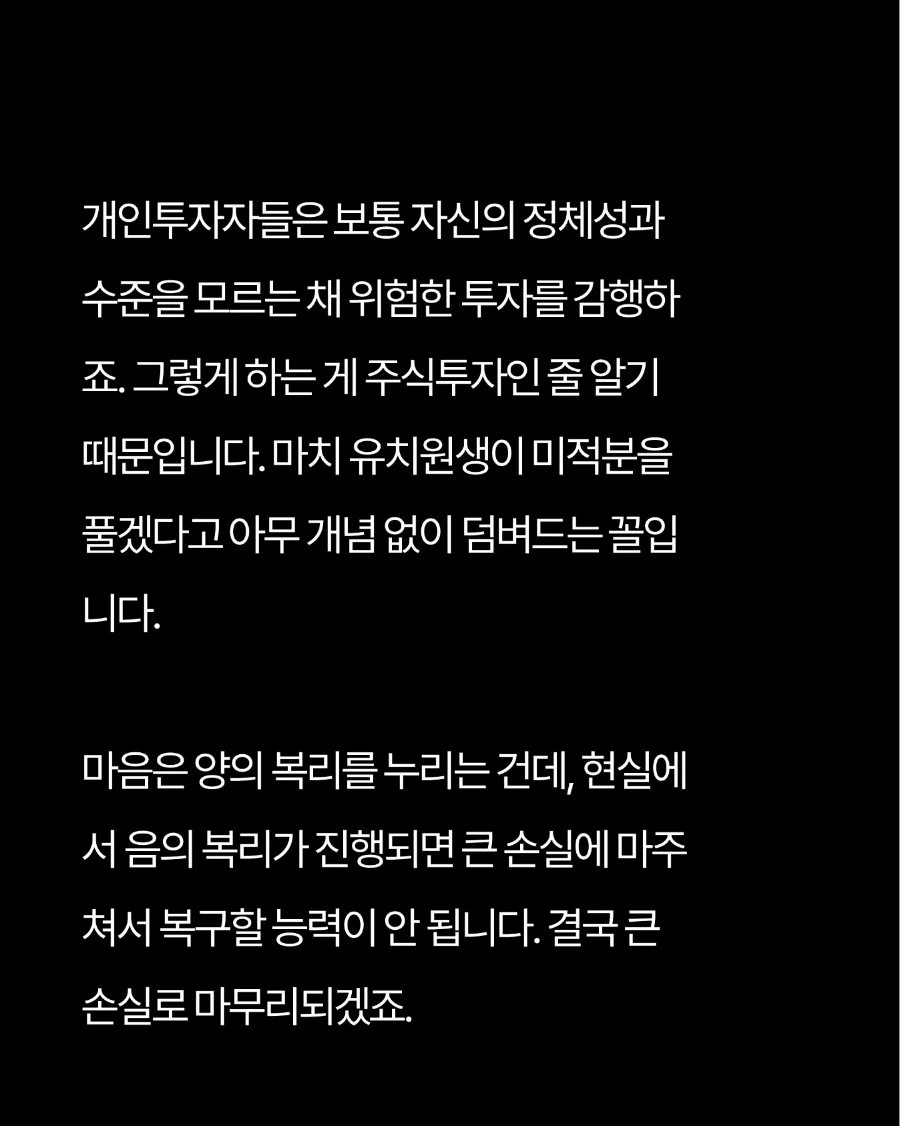 개인투자자들은 보통 자신의 정체성과 수준을 모르는 채 위험한 투자를 감행하죠. 그렇게 하는 게 주식투자인 줄 알기 때문입니다. 마치 유치원생이 미적분을 풀겠다고 아무 개념 없이 덤벼드는 꼴입니다.

마음은 양의 복리를 누리는 건데, 현실에서 음의 복리가 진행되면 큰 손실에 마주쳐서 복구할 능력이 안 됩니다. 결국 큰 손실로 마무리되겠죠.